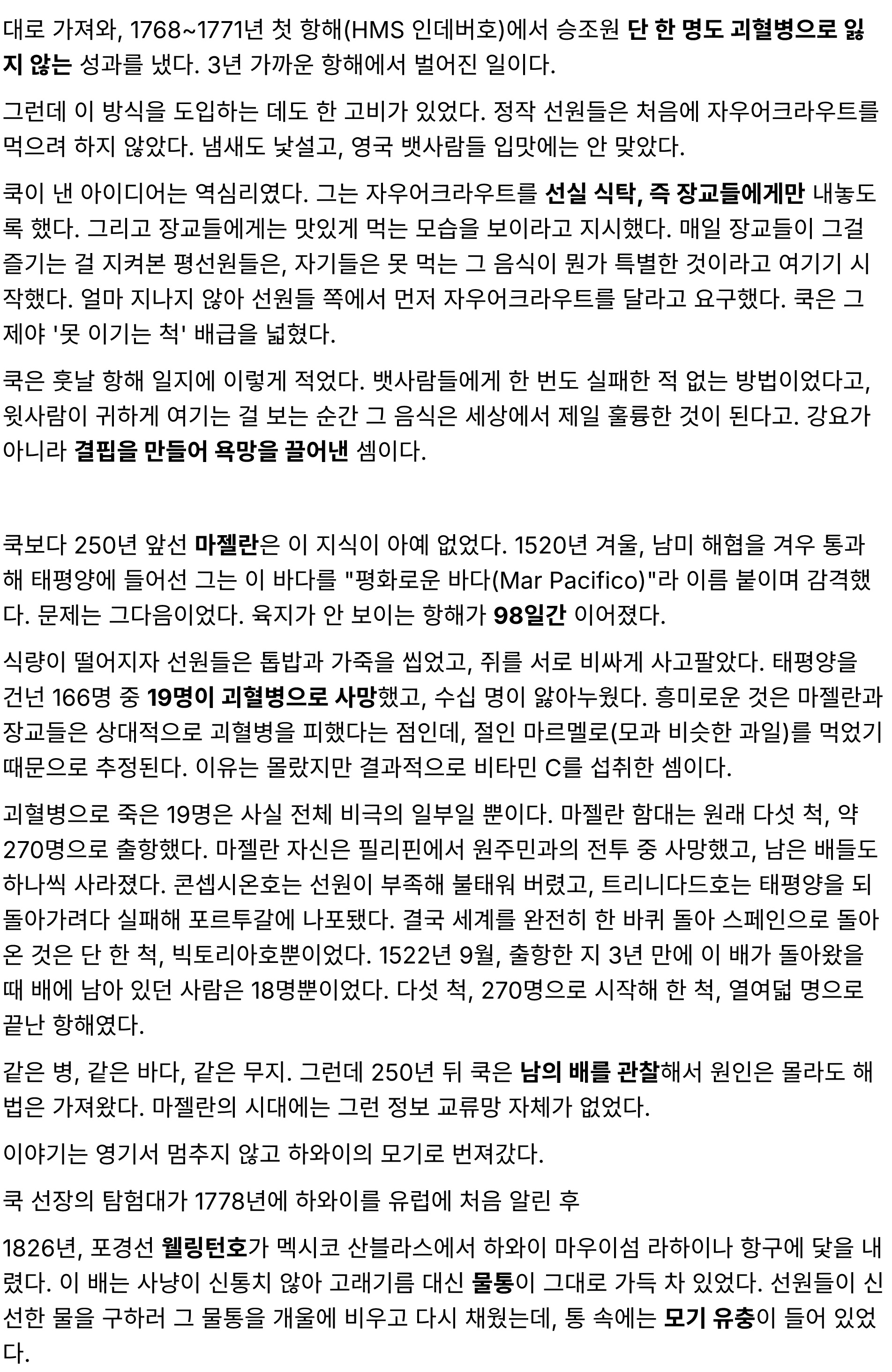 대로 가져와, 1768~1771년 첫 항해(HMS 인데버호)에서 승조원 단 한 명도 괴혈병으로 잃지 않는 성과를 냈다. 3년 가까운 항해에서 벌어진 일이다.

그런데 이 방식을 도입하는 데도 한 고비가 있었다. 정작 선원들은 처음에 자우어크라우트를 먹으려 하지 않았다. 냄새도 낯설고, 영국 뱃사람들 입맛에는 안 맞았다.

쿡이 낸 아이디어는 역심리였다. 그는 자우어크라우트를 선실 식탁, 즉 장교들에게만 내놓도록 했다. 그리고 장교들에게는 맛있게 먹는 모습을 보이라고 지시했다. 매일 장교들이 그걸 즐기는 걸 지켜본 평선원들은, 자기들은 못 먹는 그 음식이 뭔가 특별한 것이라고 여기기 시작했다. 얼마 지나지 않아 선원들 쪽에서 먼저 자우어크라우트를 달라고 요구했다. 쿡은 그제야 '못 이기는 척' 배급을 넓혔다.

쿡은 훗날 항해 일지에 이렇게 적었다. 뱃사람들에게 한 번도 실패한 적 없는 방법이었다고, 윗사람이 귀하게 여기는 걸 보는 순간 그 음식은 세상에서 제일 훌륭한 것이 된다고. 강요가 아니라 결핍을 만들어 욕망을 끌어낸 셈이다.

쿡보다 250년 앞선 마젤란은 이 지식이 아예 없었다. 1520년 겨울, 남미 해협을 겨우 통과해 태평양에 들어선 그는 이 바다를 "평화로운 바다(Mar Pacifico)"라 이름 붙이며 감격했다. 문제는 그다음이었다. 육지가 안 보이는 항해가 98일간 이어졌다.

식량이 떨어지자 선원들은 톱밥과 가죽을 씹었고, 쥐를 서로 비싸게 사고팔았다. 태평양을 건넌 166명 중 19명이 괴혈병으로 사망했고, 수십 명이 앓아누웠다. 흥미로운 것은 마젤란과 장교들은 상대적으로 괴혈병을 피했다는 점인데, 절인 마르멜로(모과 비슷한 과일)를 먹었기 때문으로 추정된다. 이유는 몰랐지만 결과적으로 비타민 C를 섭취한 셈이다.

괴혈병으로 죽은 19명은 사실 전체 비극의 일부일 뿐이다. 마젤란 함대는 원래 다섯 척, 약 270명으로 출항했다. 마젤란 자신은 필리핀에서 원주민과의 전투 중 사망했고, 남은 배들도 하나씩 사라졌다. 콘셉시온호는 선원이 부족해 불태워 버렸고, 트리니다드호는 태평양을 되돌아가려다 실패해 포르투갈에 나포됐다. 결국 세계를 완전히 한 바퀴 돌아 스페인으로 돌아온 것은 단 한 척, 빅토리아호뿐이었다. 1522년 9월, 출항한 지 3년 만에 이 배가 돌아왔을 때 배에 남아 있던 사람은 18명뿐이었다. 다섯 척, 270명으로 시작해 한 척, 열여덟 명으로 끝난 항해였다.

같은 병, 같은 바다, 같은 무지. 그런데 250년 뒤 쿡은 남의 배를 관찰해서 원인은 몰라도 해법은 가져왔다. 마젤란의 시대에는 그런 정보 교류망 자체가 없었다.

이야기는 영기서 멈추지 않고 하와이의 모기로 번져갔다.

쿡 선장의 탐험대가 1778년에 하와이를 유럽에 처음 알린 후

1826년, 포경선 웰링턴호가 멕시코 산블라스에서 하와이 마우이섬 라하이나 항구에 닻을 내렸다. 이 배는 사냥이 신통치 않아 고래기름 대신 물통이 그대로 가득 차 있었다. 선원들이 신선한 물을 구하러 그 물통을 개울에 비우고 다시 채웠는데, 통 속에는 모기 유충이 들어 있었다.